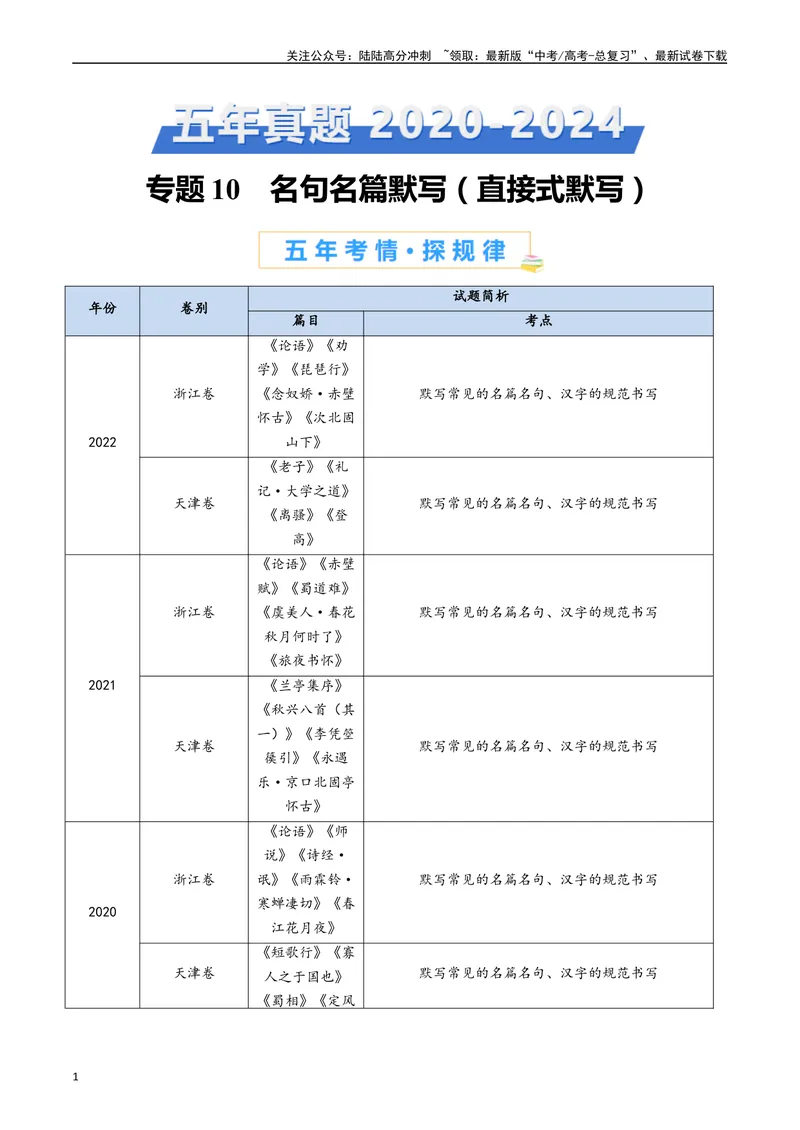 关注公众号：陆陆高分冲刺 ~领取：最新版“中考/高考-总复习”、最新试卷下载

五年真题 2020-2024

专题10 名句名篇默写（直接式默写）

五年考情·探规律

| 年份 | 卷别 | 试题简析 | |
|---|---|---|---|
| | | 篇目 | 考点 |
| 2022 | 浙江卷 | 《论语》《劝学》《琵琶行》《念奴娇·赤壁怀古》《次北固山下》 | 默写常见的名篇名句、汉字的规范书写 |
| | 天津卷 | 《老子》《礼记·大学之道》《离骚》《登高》 | 默写常见的名篇名句、汉字的规范书写 |
| 2021 | 浙江卷 | 《论语》《赤壁赋》《蜀道难》《虞美人·春花秋月何时了》《旅夜书怀》 | 默写常见的名篇名句、汉字的规范书写 |
| | 天津卷 | 《兰亭集序》《秋兴八首（其一）》《李凭箜篌引》《永遇乐·京口北固亭怀古》 | 默写常见的名篇名句、汉字的规范书写 |
| 2020 | 浙江卷 | 《论语》《师说》《诗经·氓》《雨霖铃·寒蝉凄切》《春江花月夜》 | 默写常见的名篇名句、汉字的规范书写 |
| | 天津卷 | 《短歌行》《寡人之于国也》《蜀相》《定风 | 默写常见的名篇名句、汉字的规范书写 |

1